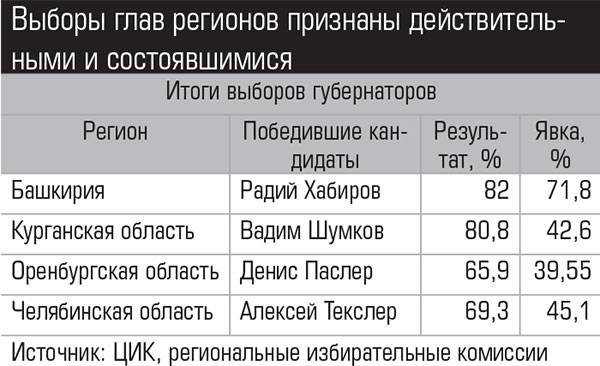 Выборы глав регионов признаны действительными и состоявшимися

Итоги выборов губернаторов

| Регион | Победившие кандидаты | Результат, % | Явка, % |
|---|---|---|---|
| Башкирия | Радий Хабиров | 82 | 71,8 |
| Курганская область | Вадим Шумков | 80,8 | 42,6 |
| Оренбургская область | Денис Паслер | 65,9 | 39,55 |
| Челябинская область | Алексей Текслер | 69,3 | 45,1 |

Источник: ЦИК, региональные избирательные комиссии